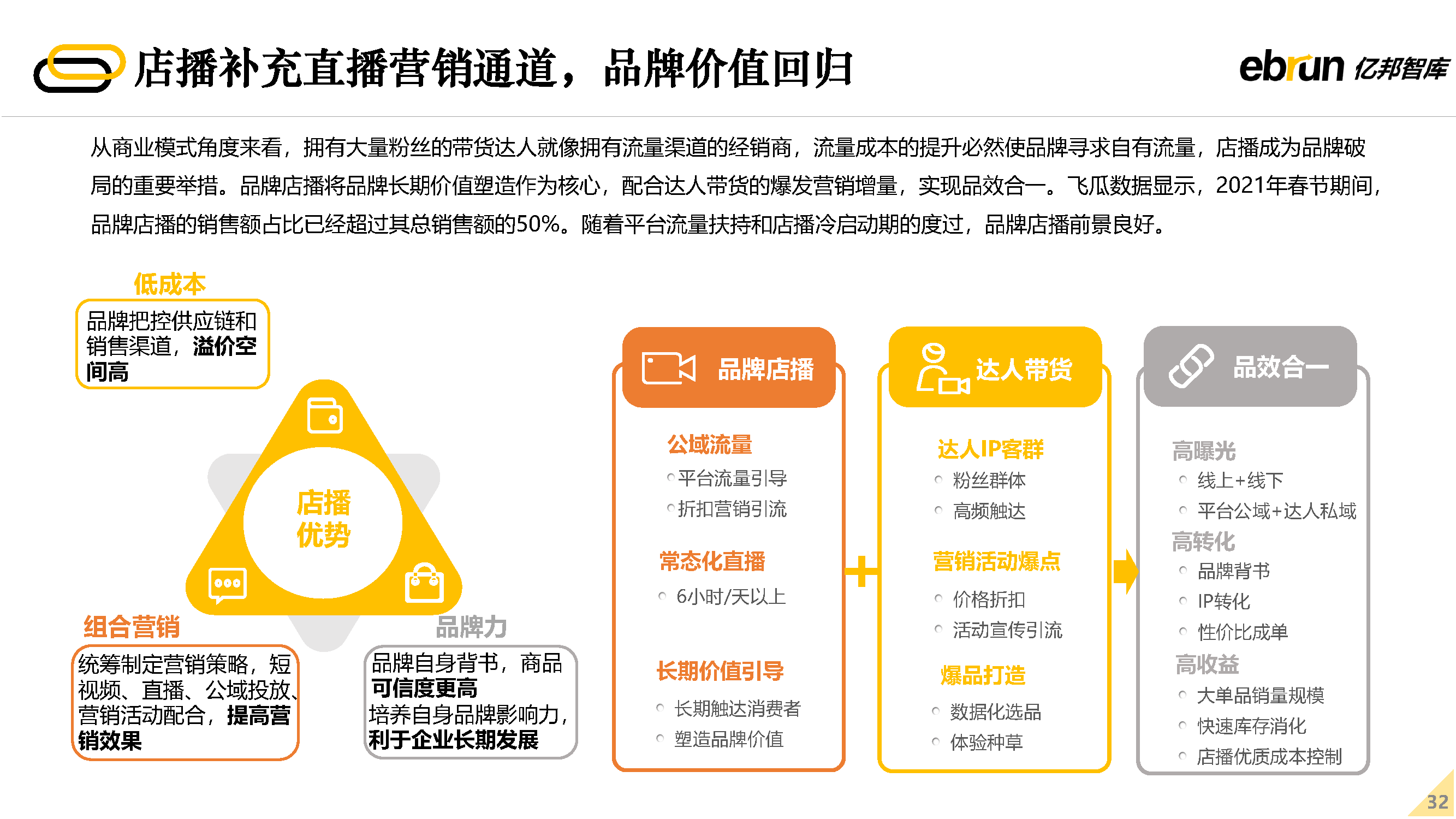 店播补充直播营销通道，品牌价值回归

ebrun 亿邦智库

从商业模式角度来看，拥有大量粉丝的带货达人就像拥有流量渠道的经销商，流量成本的提升必然使品牌寻求自有流量，店播成为品牌破局的重要举措。品牌店播将品牌长期价值塑造作为核心，配合达人带货的爆发营销增量，实现品效合一。飞瓜数据显示，2021年春节期间，品牌店播的销售额占比已经超过其总销售额的50%。随着平台流量扶持和店播冷启动期的度过，品牌店播前景良好。

低成本
品牌把控供应链和销售渠道，溢价空间高

店播优势

组合营销
统筹制定营销策略，短视频、直播、公域投放、营销活动配合，提高营销效果

品牌力
品牌自身背书，商品可信度更高
培养自身品牌影响力，利于企业长期发展

品牌店播
公域流量
平台流量引导
折扣营销引流
常态化直播
6小时/天以上
长期价值引导
长期触达消费者
塑造品牌价值

+

达人带货
达人IP客群
粉丝群体
高频触达
营销活动爆点
价格折扣
活动宣传引流
爆品打造
数据化选品
体验种草

品效合一
高曝光
线上+线下
平台公域+达人私域
高转化
品牌背书
IP转化
性价比成单
高收益
大单品销量规模
快速库存消化
店播优质成本控制

32